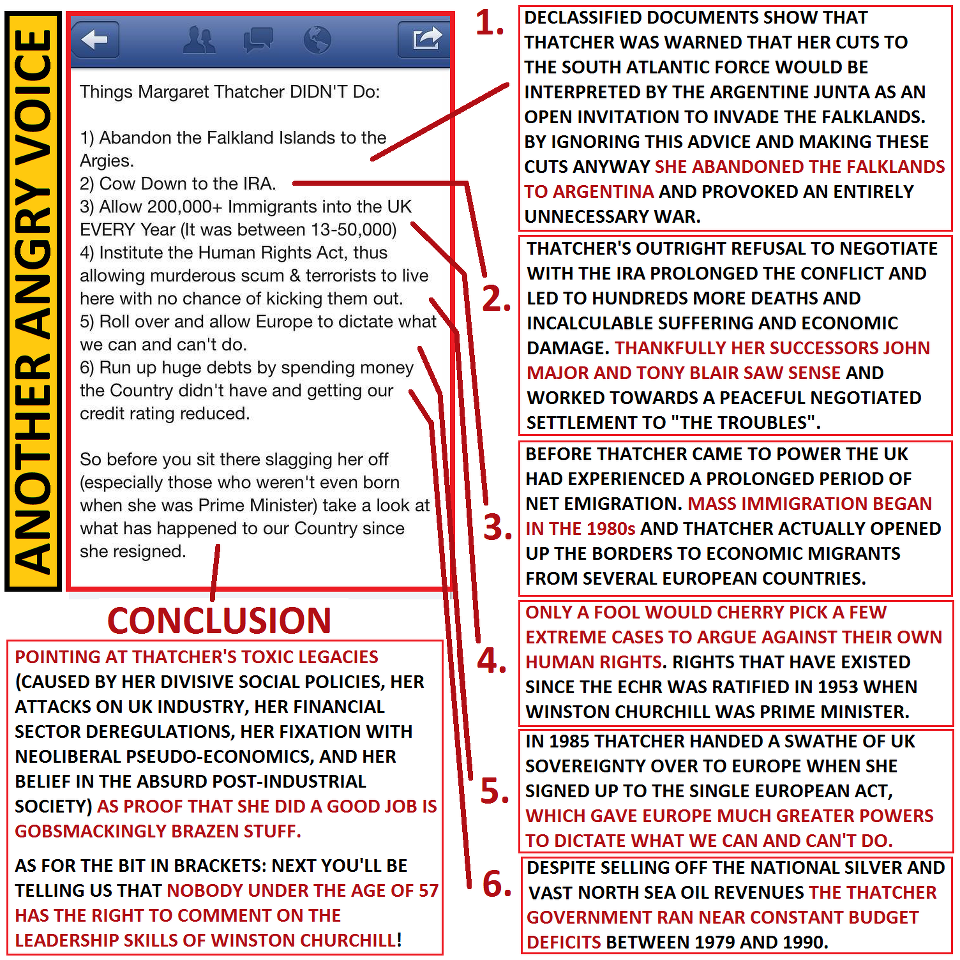 ANOTHER ANGRY VOICE

Things Margaret Thatcher DIDN'T Do:

1) Abandon the Falkland Islands to the Argies.
2) Cow Down to the IRA.
3) Allow 200,000+ Immigrants into the UK EVERY Year (It was between 13-50,000)
4) Institute the Human Rights Act, thus allowing murderous scum & terrorists to live here with no chance of kicking them out.
5) Roll over and allow Europe to dictate what we can and can't do.
6) Run up huge debts by spending money the Country didn't have and getting our credit rating reduced.

So before you sit there slagging her off (especially those who weren't even born when she was Prime Minister) take a look at what has happened to our Country since she resigned.

CONCLUSION

POINTING AT THATCHER'S TOXIC LEGACIES (CAUSED BY HER DIVISIVE SOCIAL POLICIES, HER ATTACKS ON UK INDUSTRY, HER FINANCIAL SECTOR DEREGULATIONS, HER FIXATION WITH NEOLIBERAL PSEUDO-ECONOMICS, AND HER BELIEF IN THE ABSURD POST-INDUSTRIAL SOCIETY) AS PROOF THAT SHE DID A GOOD JOB IS GOBSMACKINGLY BRAZEN STUFF.

AS FOR THE BIT IN BRACKETS: NEXT YOU'LL BE TELLING US THAT NOBODY UNDER THE AGE OF 57 HAS THE RIGHT TO COMMENT ON THE LEADERSHIP SKILLS OF WINSTON CHURCHILL!

1. DECLASSIFIED DOCUMENTS SHOW THAT THATCHER WAS WARNED THAT HER CUTS TO THE SOUTH ATLANTIC FORCE WOULD BE INTERPRETED BY THE ARGENTINE JUNTA AS AN OPEN INVITATION TO INVADE THE FALKLANDS. BY IGNORING THIS ADVICE AND MAKING THESE CUTS ANYWAY SHE ABANDONED THE FALKLANDS TO ARGENTINA AND PROVOKED AN ENTIRELY UNNECESSARY WAR.

2. THATCHER'S OUTRIGHT REFUSAL TO NEGOTIATE WITH THE IRA PROLONGED THE CONFLICT AND LED TO HUNDREDS MORE DEATHS AND INCALCULABLE SUFFERING AND ECONOMIC DAMAGE. THANKFULLY HER SUCCESSORS JOHN MAJOR AND TONY BLAIR SAW SENSE AND WORKED TOWARDS A PEACEFUL NEGOTIATED SETTLEMENT TO "THE TROUBLES".

3. BEFORE THATCHER CAME TO POWER THE UK HAD EXPERIENCED A PROLONGED PERIOD OF NET EMIGRATION. MASS IMMIGRATION BEGAN IN THE 1980s AND THATCHER ACTUALLY OPENED UP THE BORDERS TO ECONOMIC MIGRANTS FROM SEVERAL EUROPEAN COUNTRIES.

4. ONLY A FOOL WOULD CHERRY PICK A FEW EXTREME CASES TO ARGUE AGAINST THEIR OWN HUMAN RIGHTS. RIGHTS THAT HAVE EXISTED SINCE THE ECHR WAS RATIFIED IN 1953 WHEN WINSTON CHURCHILL WAS PRIME MINISTER.

5. IN 1985 THATCHER HANDED A SWATHE OF UK SOVEREIGNTY OVER TO EUROPE WHEN SHE SIGNED UP TO THE SINGLE EUROPEAN ACT, WHICH GAVE EUROPE MUCH GREATER POWERS TO DICTATE WHAT WE CAN AND CAN'T DO.

6. DESPITE SELLING OFF THE NATIONAL SILVER AND VAST NORTH SEA OIL REVENUES THE THATCHER GOVERNMENT RAN NEAR CONSTANT BUDGET DEFICITS BETWEEN 1979 AND 1990.